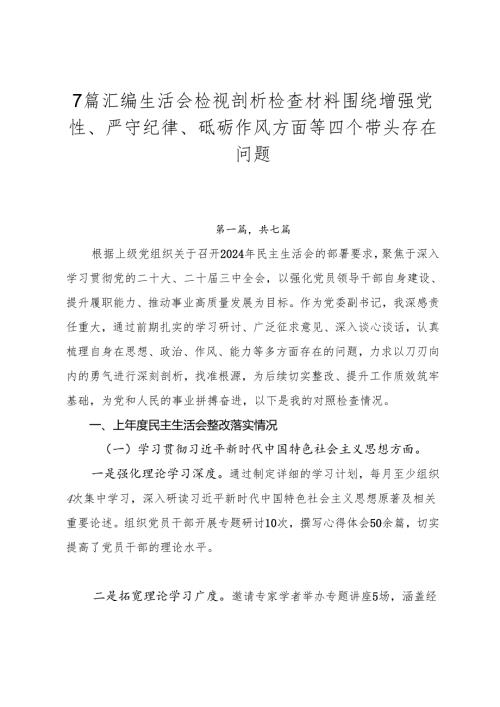 7篇汇编生活会检视剖析检查材料围绕增强党性、严守纪律、砥砺作风方面等四个带头存在问题

第一篇，共七篇

根据上级党组织关于召开2024年民主生活会的部署要求，聚焦于深入学习贯彻党的二十大、二十届三中全会，以强化党员领导干部自身建设、提升履职能力、推动事业高质量发展为目标。作为党委副书记，我深感责任重大，通过前期扎实的学习研讨、广泛征求意见、深入谈心谈话，认真梳理自身在思想、政治、作风、能力等多方面存在的问题，力求以刀刃向内的勇气进行深刻剖析，找准根源，为后续切实整改、提升工作质效筑牢基础，为党和人民的事业拼搏奋进，以下是我的对照检查情况。

一、上年度民主生活会整改落实情况

（一）学习贯彻习近平新时代中国特色社会主义思想方面。

一是强化理论学习深度。通过制定详细的学习计划，每月至少组织4次集中学习，深入研读习近平新时代中国特色社会主义思想原著及相关重要论述。组织党员干部开展专题研讨10次，撰写心得体会50余篇，切实提高了党员干部的理论水平。

二是拓宽理论学习广度。邀请专家学者举办专题讲座5场，涵盖经